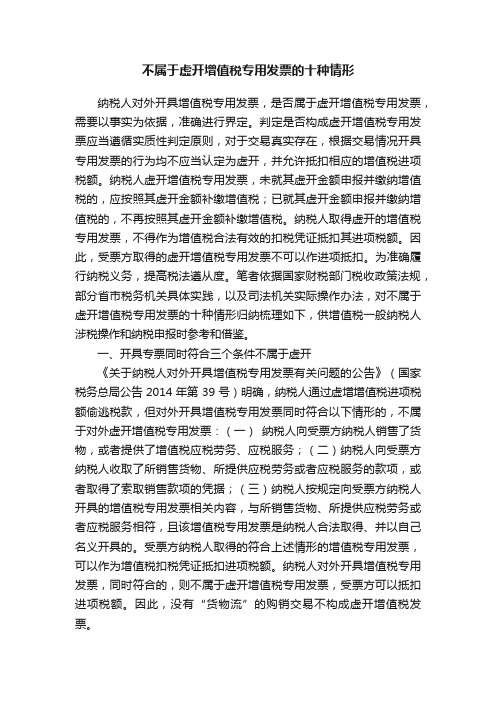 不属于虚开增值税专用发票的十种情形

纳税人对外开具增值税专用发票，是否属于虚开增值税专用发票，需要以事实为依据，准确进行界定。判定是否构成虚开增值税专用发票应当遵循实质性判定原则，对于交易真实存在，根据交易情况开具专用发票的行为均不应当认定为虚开，并允许抵扣相应的增值税进项税额。纳税人虚开增值税专用发票，未就其虚开金额申报并缴纳增值税的，应按照其虚开金额补缴增值税；已就其虚开金额申报并缴纳增值税的，不再按照其虚开金额补缴增值税。纳税人取得虚开的增值税专用发票，不得作为增值税合法有效的扣税凭证抵扣其进项税额。因此，受票方取得的虚开增值税专用发票不可以作进项抵扣。为准确履行纳税义务，提高税法遵从度。笔者依据国家财税部门税收政策法规，部分省市税务机关具体实践，以及司法机关实际操作办法，对不属于虚开增值税专用发票的十种情形归纳梳理如下，供增值税一般纳税人涉税操作和纳税申报时参考和借鉴。

一、开具专票同时符合三个条件不属于虚开

《关于纳税人对外开具增值税专用发票有关问题的公告》（国家税务总局公告 2014 年第 39 号）明确，纳税人通过虚增增值税进项税额偷逃税款，但对外开具增值税专用发票同时符合以下情形的，不属于对外虚开增值税专用发票：（一） 纳税人向受票方纳税人销售了货物，或者提供了增值税应税劳务、应税服务；（二）纳税人向受票方纳税人收取了所销售货物、所提供应税劳务或者应税服务的款项，或者取得了索取销售款项的凭据；（三）纳税人按规定向受票方纳税人开具的增值税专用发票相关内容，与所销售货物、所提供应税劳务或者应税服务相符，且该增值税专用发票是纳税人合法取得、并以自己名义开具的。受票方纳税人取得的符合上述情形的增值税专用发票，可以作为增值税扣税凭证抵扣进项税额。纳税人对外开具增值税专用发票，同时符合的，则不属于虚开增值税专用发票，受票方可以抵扣进项税额。因此，没有“货物流”的购销交易不构成虚开增值税发票。